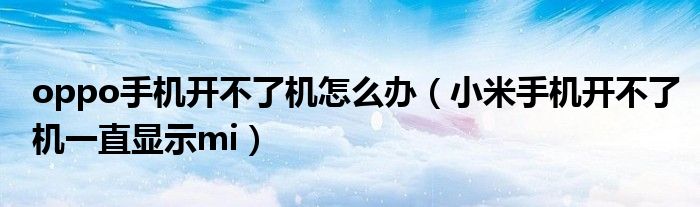 oppo手机开不了机怎么办（小米手机开不了机一直显示mi）